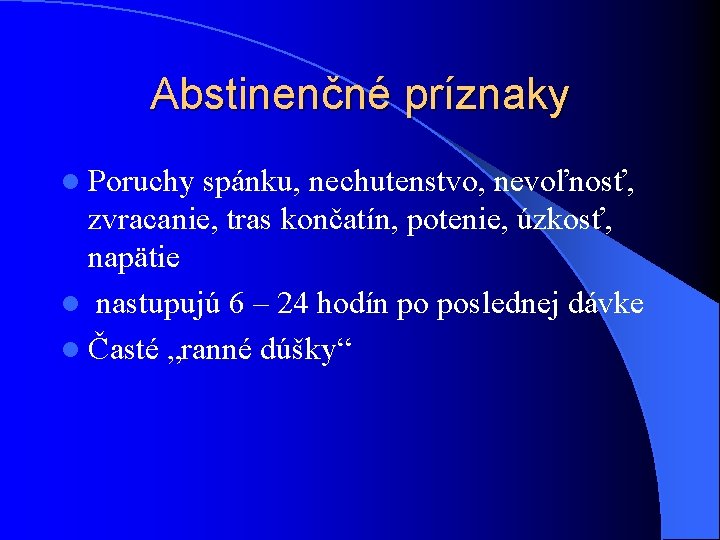 Abstinenčné príznaky

• Poruchy spánku, nechutenstvo, nevoľnosť, zvracanie, tras končatín, potenie, úzkosť, napätie
• nastupujú 6 – 24 hodín po poslednej dávke
• Časté „ranné dúšky“